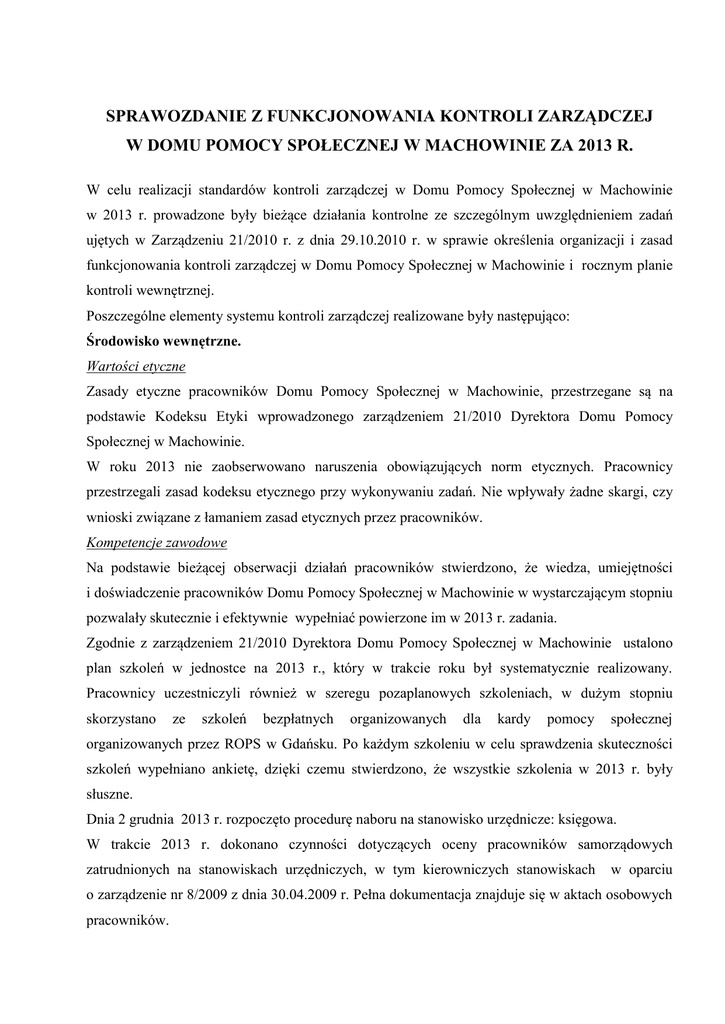 SPRAWOZDANIE Z FUNKCJONOWANIA KONTROLI ZARZĄDCZEJ
W DOMU POMOCY SPOŁECZNEJ W MACHOWINIE ZA 2013 R.

W celu realizacji standardów kontroli zarządczej w Domu Pomocy Społecznej w Machowinie w 2013 r. prowadzone były bieżące działania kontrolne ze szczególnym uwzględnieniem zadań ujętych w Zarządzeniu 21/2010 r. z dnia 29.10.2010 r. w sprawie określenia organizacji i zasad funkcjonowania kontroli zarządczej w Domu Pomocy Społecznej w Machowinie i rocznym planie kontroli wewnętrznej.
Poszczególne elementy systemu kontroli zarządczej realizowane były następująco:
Środowisko wewnętrzne.
Wartości etyczne
Zasady etyczne pracowników Domu Pomocy Społecznej w Machowinie, przestrzegane są na podstawie Kodeksu Etyki wprowadzonego zarządzeniem 21/2010 Dyrektora Domu Pomocy Społecznej w Machowinie.
W roku 2013 nie zaobserwowano naruszenia obowiązujących norm etycznych. Pracownicy przestrzegali zasad kodeksu etycznego przy wykonywaniu zadań. Nie wpływały żadne skargi, czy wnioski związane z łamaniem zasad etycznych przez pracowników.
Kompetencje zawodowe
Na podstawie bieżącej obserwacji działań pracowników stwierdzono, że wiedza, umiejętności i doświadczenie pracowników Domu Pomocy Społecznej w Machowinie w wystarczającym stopniu pozwalały skutecznie i efektywnie wypełniać powierzone im w 2013 r. zadania.
Zgodnie z zarządzeniem 21/2010 Dyrektora Domu Pomocy Społecznej w Machowinie ustalono plan szkoleń w jednostce na 2013 r., który w trakcie roku był systematycznie realizowany. Pracownicy uczestniczyli również w szeregu pozaplanowych szkoleniach, w dużym stopniu skorzystano ze szkoleń bezpłatnych organizowanych dla kardy pomocy społecznej organizowanych przez ROPS w Gdańsku. Po każdym szkoleniu w celu sprawdzenia skuteczności szkoleń wypełniano ankietę, dzięki czemu stwierdzono, że wszystkie szkolenia w 2013 r. były słuszne.
Dnia 2 grudnia 2013 r. rozpoczęto procedurę naboru na stanowisko urzędnicze: księgowa.
W trakcie 2013 r. dokonano czynności dotyczących oceny pracowników samorządowych zatrudnionych na stanowiskach urzędniczych, w tym kierowniczych stanowiskach w oparciu o zarządzenie nr 8/2009 z dnia 30.04.2009 r. Pełna dokumentacja znajduje się w aktach osobowych pracowników.